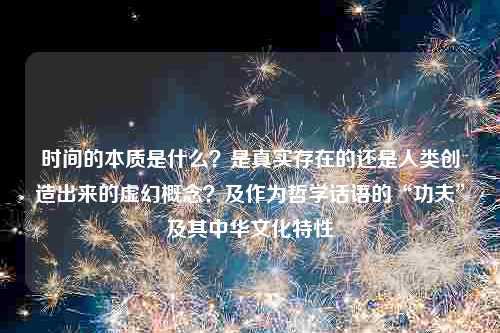 时间的本质是什么？是真实存在的还是人类创造出来的虚幻概念？及作为哲学话语的“功夫”及其中华文化特性